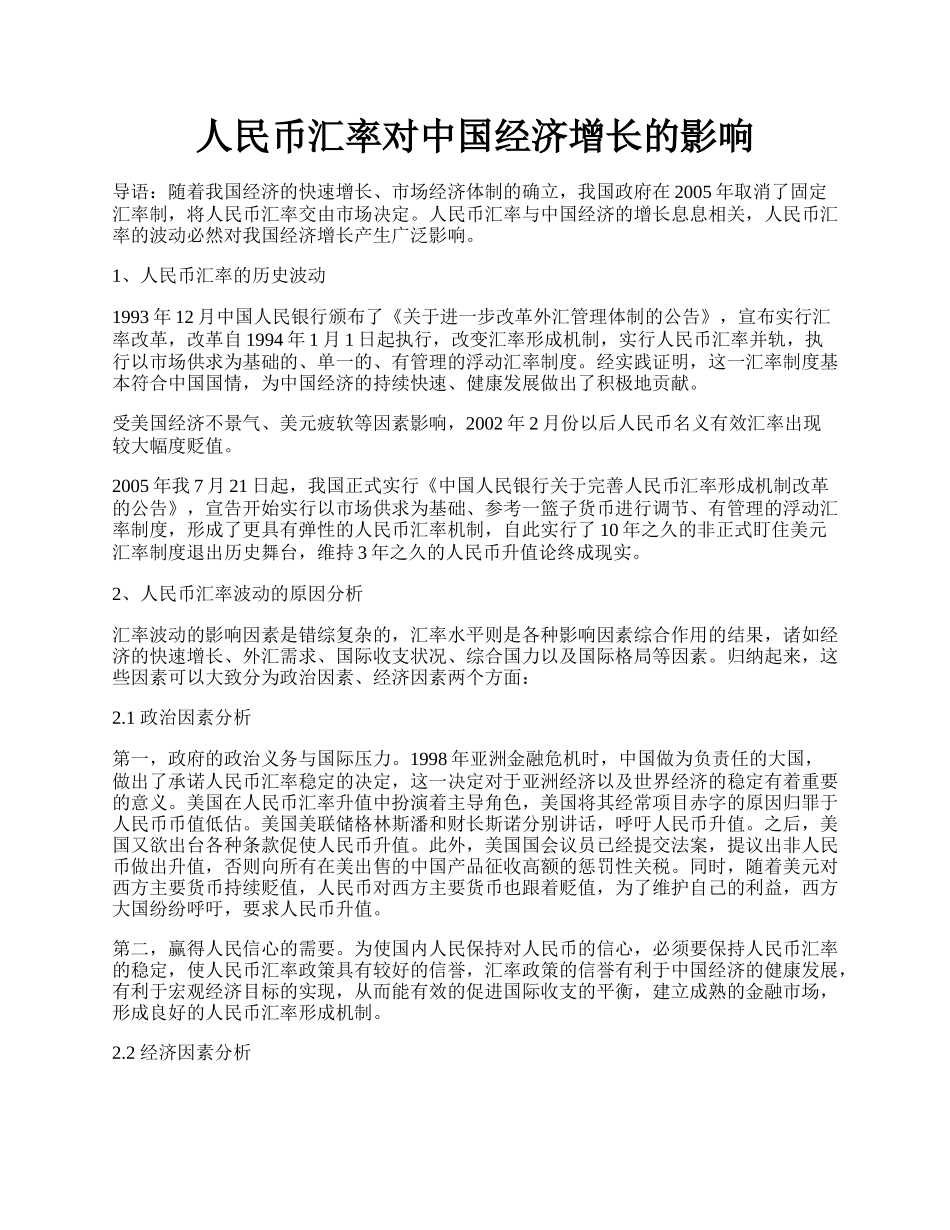 人民币汇率对中国经济增长的影响

导语：随着我国经济的快速增长、市场经济体制的确立，我国政府在 2005 年取消了固定汇率制，将人民币汇率交由市场决定。人民币汇率与中国经济的增长息息相关，人民币汇率的波动必然对我国经济增长产生广泛影响。

1、人民币汇率的历史波动

1993 年 12 月中国人民银行颁布了《关于进一步改革外汇管理体制的公告》，宣布实行汇率改革，改革自 1994 年 1 月 1 日起执行，改变汇率形成机制，实行人民币汇率并轨，执行以市场供求为基础的、单一的、有管理的浮动汇率制度。经实践证明，这一汇率制度基本符合中国国情，为中国经济的持续快速、健康发展做出了积极地贡献。

受美国经济不景气、美元疲软等因素影响，2002 年 2 月份以后人民币名义有效汇率出现较大幅度贬值。

2005 年我 7 月 21 日起，我国正式实行《中国人民银行关于完善人民币汇率形成机制改革的公告》，宣告开始实行以市场供求为基础、参考一篮子货币进行调节、有管理的浮动汇率制度，形成了更具有弹性的人民币汇率机制，自此实行了 10 年之久的非正式盯住美元汇率制度退出历史舞台，维持 3 年之久的人民币升值论终成现实。

2、人民币汇率波动的原因分析

汇率波动的影响因素是错综复杂的，汇率水平则是各种影响因素综合作用的结果，诸如经济的快速增长、外汇需求、国际收支状况、综合国力以及国际格局等因素。归纳起来，这些因素可以大致分为政治因素、经济因素两个方面：

2.1 政治因素分析

第一，政府的政治义务与国际压力。1998 年亚洲金融危机时，中国做为负责任的大国，做出了承诺人民币汇率稳定的决定，这一决定对于亚洲经济以及世界经济的稳定有着重要的意义。美国在人民币汇率升值中扮演着主导角色，美国将其经常项目赤字的原因归罪于人民币币值低估。美国美联储格林斯潘和财长斯诺分别讲话，呼吁人民币升值。之后，美国又欲出台各种条款促使人民币升值。此外，美国国会议员已经提交法案，提议出非人民币做出升值，否则向所有在美出售的中国产品征收高额的惩罚性关税。同时，随着美元对西方主要货币持续贬值，人民币对西方主要货币也跟着贬值，为了维护自己的利益，西方大国纷纷呼吁，要求人民币升值。

第二，赢得人民信心的需要。为使国内人民保持对人民币的信心，必须要保持人民币汇率的稳定，使人民币汇率政策具有较好的信誉，汇率政策的信誉有利于中国经济的健康发展，有利于宏观经济目标的实现，从而能有效的促进国际收支的平衡，建立成熟的金融市场，形成良好的人民币汇率形成机制。

2.2 经济因素分析